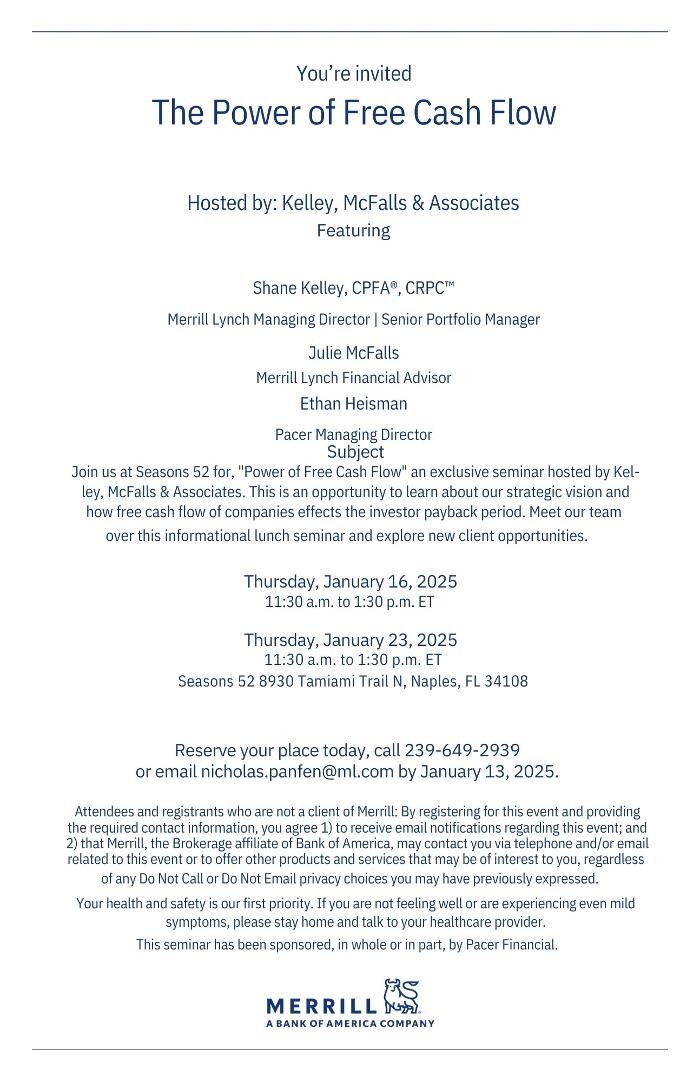 You're invited
The Power of Free Cash Flow

Hosted by: Kelley, McFalls & Associates
Featuring

Shane Kelley, CPFA®, CRPC™
Merrill Lynch Managing Director | Senior Portfolio Manager

Julie McFalls
Merrill Lynch Financial Advisor

Ethan Heisman
Pacer Managing Director

Subject
Join us at Seasons 52 for, "Power of Free Cash Flow" an exclusive seminar hosted by Kelley, McFalls & Associates. This is an opportunity to learn about our strategic vision and how free cash flow of companies effects the investor payback period. Meet our team over this informational lunch seminar and explore new client opportunities.

Thursday, January 16, 2025
11:30 a.m. to 1:30 p.m. ET

Thursday, January 23, 2025
11:30 a.m. to 1:30 p.m. ET
Seasons 52 8930 Tamiami Trail N, Naples, FL 34108

Reserve your place today, call 239-649-2939
or email nicholas.panfen@ml.com by January 13, 2025.

Attendees and registrants who are not a client of Merrill: By registering for this event and providing the required contact information, you agree 1) to receive email notifications regarding this event; and 2) that Merrill, the Brokerage affiliate of Bank of America, may contact you via telephone and/or email related to this event or to offer other products and services that may be of interest to you, regardless of any Do Not Call or Do Not Email privacy choices you may have previously expressed.

Your health and safety is our first priority. If you are not feeling well or are experiencing even mild symptoms, please stay home and talk to your healthcare provider.

This seminar has been sponsored, in whole or in part, by Pacer Financial.

MERRILL
A BANK OF AMERICA COMPANY